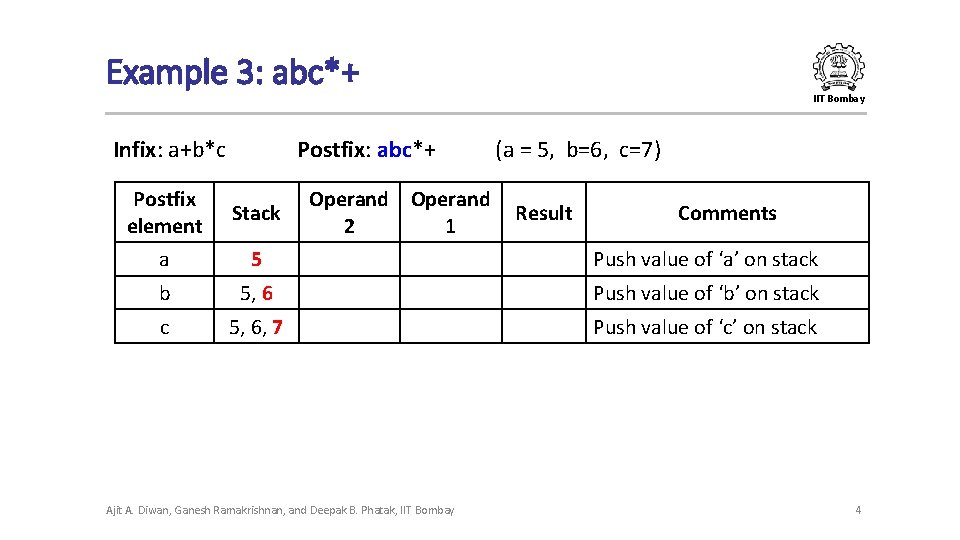 Example 3: abc*+

IIT Bombay

Infix: a+b*c Postfix: abc*+ (a = 5, b=6, c=7)

| Postfix element | Stack | Operand 2 | Operand 1 | Result | Comments |
|---|---|---|---|---|---|
| a | 5 | | | | Push value of ‘a’ on stack |
| b | 5, 6 | | | | Push value of ‘b’ on stack |
| c | 5, 6, 7 | | | | Push value of ‘c’ on stack |

Ajit A. Diwan, Ganesh Ramakrishnan, and Deepak B. Phatak, IIT Bombay

4